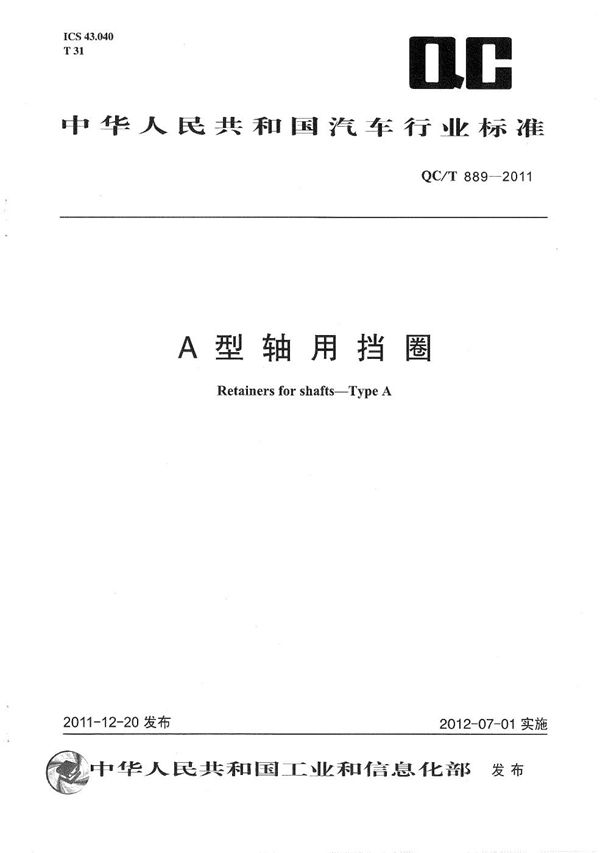 ICS 43.040
T 31

QC

中华人民共和国汽车行业标准

QC/T 889—2011

A型轴用挡圈

Retainers for shafts—Type A

2011-12-20发布

2012-07-01实施

中华人民共和国工业和信息化部 发布